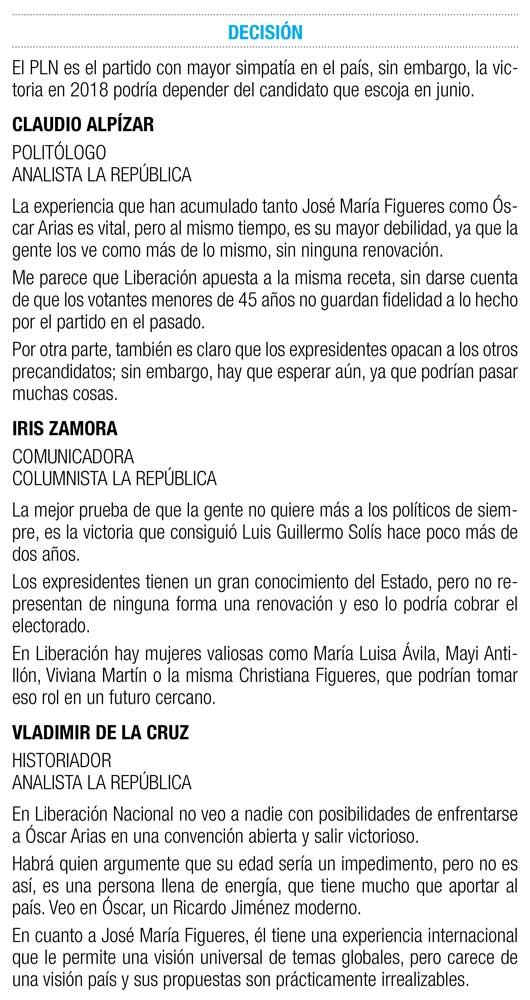 DECISIÓN

El PLN es el partido con mayor simpatía en el país, sin embargo, la victoria en 2018 podría depender del candidato que escoja en junio.

CLAUDIO ALPÍZAR

POLITÓLOGO
ANALISTA LA REPÚBLICA

La experiencia que han acumulado tanto José María Figueres como Óscar Arias es vital, pero al mismo tiempo, es su mayor debilidad, ya que la gente los ve como más de lo mismo, sin ninguna renovación.

Me parece que Liberación apuesta a la misma receta, sin darse cuenta de que los votantes menores de 45 años no guardan fidelidad a lo hecho por el partido en el pasado.

Por otra parte, también es claro que los expresidentes opacan a los otros precandidatos; sin embargo, hay que esperar aún, ya que podrían pasar muchas cosas.

IRIS ZAMORA

COMUNICADORA
COLUMNISTA LA REPÚBLICA

La mejor prueba de que la gente no quiere más a los políticos de siempre, es la victoria que consiguió Luis Guillermo Solís hace poco más de dos años.

Los expresidentes tienen un gran conocimiento del Estado, pero no representan de ninguna forma una renovación y eso lo podría cobrar el electorado.

En Liberación hay mujeres valiosas como María Luisa Ávila, Mayi Antillón, Viviana Martín o la misma Christiana Figueres, que podrían tomar eso rol en un futuro cercano.

VLADIMIR DE LA CRUZ

HISTORIADOR
ANALISTA LA REPÚBLICA

En Liberación Nacional no veo a nadie con posibilidades de enfrentarse a Óscar Arias en una convención abierta y salir victorioso.

Habrá quien argumente que su edad sería un impedimento, pero no es así, es una persona llena de energía, que tiene mucho que aportar al país. Veo en Óscar, un Ricardo Jiménez moderno.

En cuanto a José María Figueres, él tiene una experiencia internacional que le permite una visión universal de temas globales, pero carece de una visión país y sus propuestas son prácticamente irrealizables.